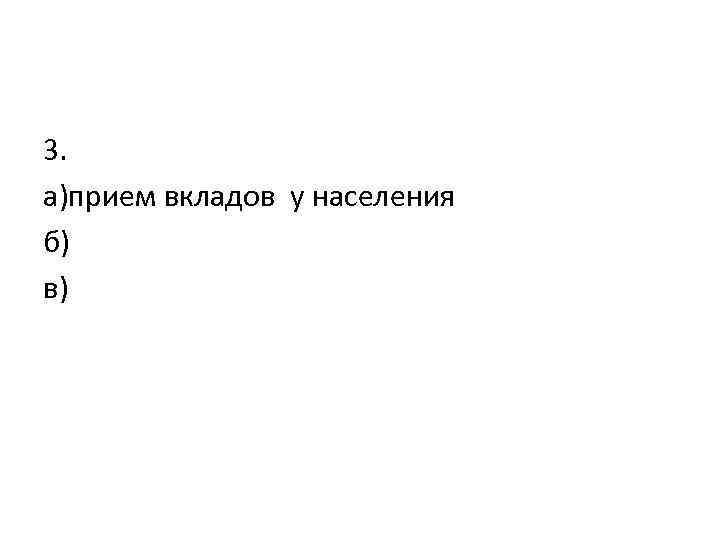 3.
а)прием вкладов у населения
б)
в)